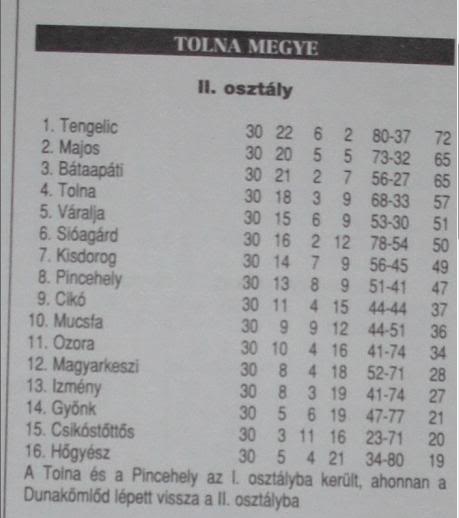 TOLNA MEGYE

II. osztály

| | | | | | | |
|---|---|---|---|---|---|---|
| 1. Tengelic | 30 | 22 | 6 | 2 | 80-37 | 72 |
| 2. Majos | 30 | 20 | 5 | 5 | 73-32 | 65 |
| 3. Bátaapáti | 30 | 21 | 2 | 7 | 56-27 | 65 |
| 4. Tolna | 30 | 18 | 3 | 9 | 68-33 | 57 |
| 5. Váralja | 30 | 15 | 6 | 9 | 53-30 | 51 |
| 6. Sióagárd | 30 | 16 | 2 | 12 | 78-54 | 50 |
| 7. Kisdorog | 30 | 14 | 7 | 9 | 56-45 | 49 |
| 8. Pincehely | 30 | 13 | 8 | 9 | 51-41 | 47 |
| 9. Cikó | 30 | 11 | 4 | 15 | 44-44 | 37 |
| 10. Mucsfa | 30 | 9 | 9 | 12 | 44-51 | 36 |
| 11. Ozora | 30 | 10 | 4 | 16 | 41-74 | 34 |
| 12. Magyarkeszi | 30 | 8 | 4 | 18 | 52-71 | 28 |
| 13. Izmény | 30 | 8 | 3 | 19 | 41-74 | 27 |
| 14. Gyönk | 30 | 5 | 6 | 19 | 47-77 | 21 |
| 15. Csikóstőttős | 30 | 3 | 11 | 16 | 23-71 | 20 |
| 16. Hőgyész | 30 | 5 | 4 | 21 | 34-80 | 19 |

A Tolna és a Pincehely az I. osztályba került, ahonnan a Dunakömlőd lépett vissza a II. osztályba